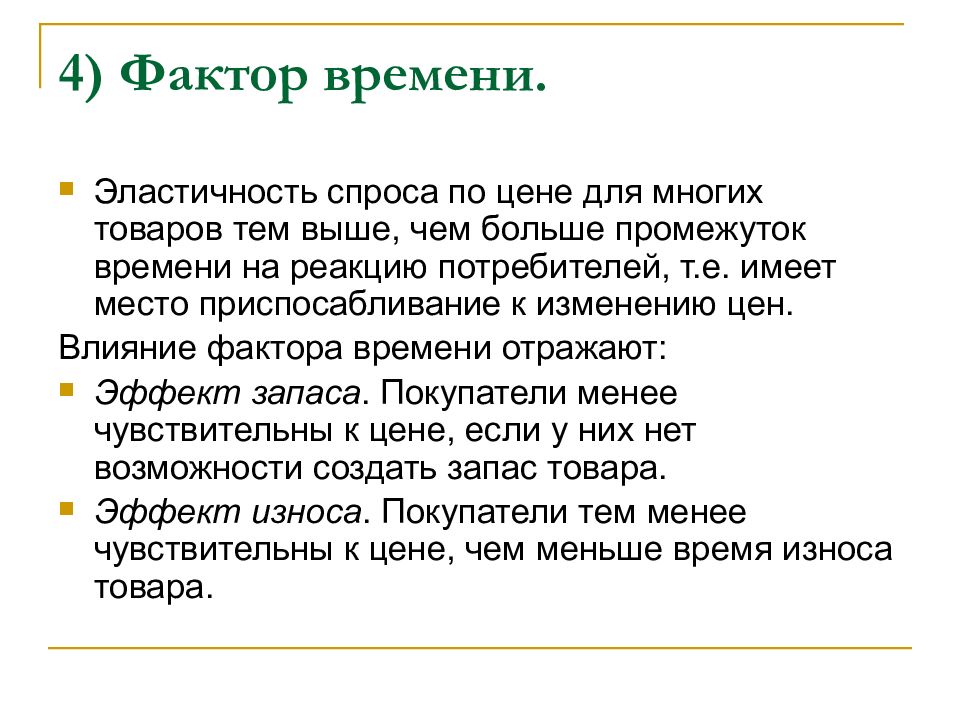 4) Фактор времени.

Эластичность спроса по цене для многих товаров тем выше, чем больше промежуток времени на реакцию потребителей, т.е. имеет место приспосабливание к изменению цен.

Влияние фактора времени отражают:

Эффект запаса. Покупатели менее чувствительны к цене, если у них нет возможности создать запас товара.

Эффект износа. Покупатели тем менее чувствительны к цене, чем меньше время износа товара.